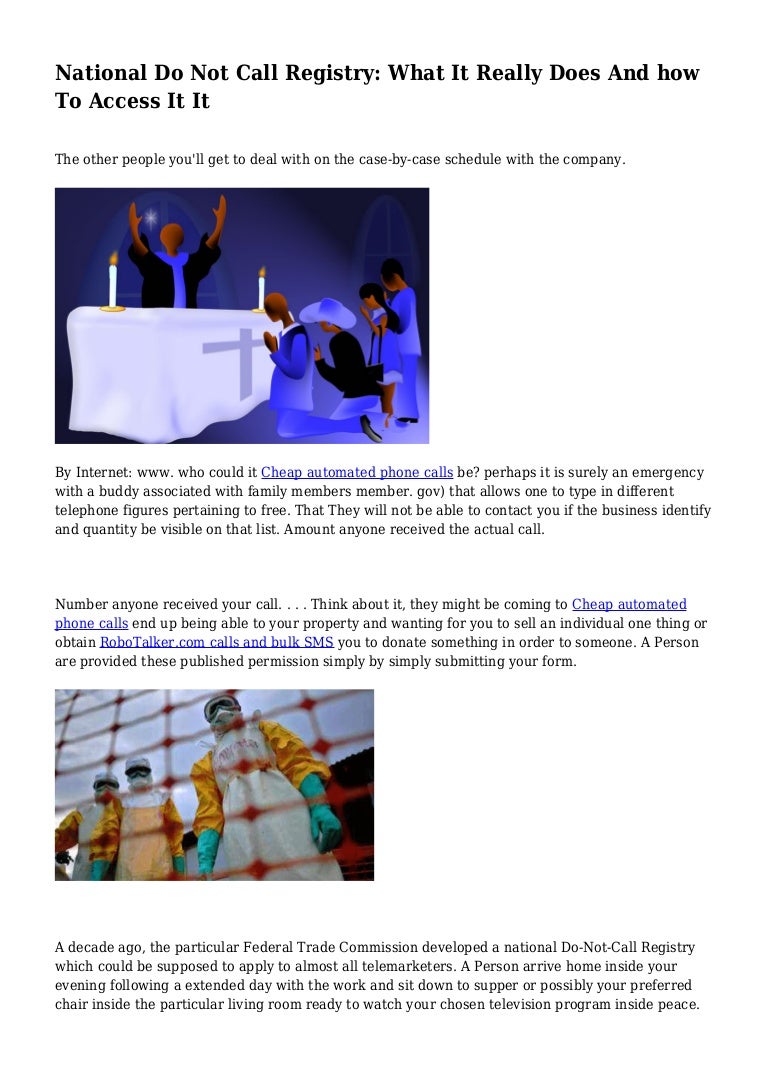 National Do Not Call Registry: What It Really Does And how To Access It It

The other people you'll get to deal with on the case-by-case schedule with the company.

By Internet: www. who could it Cheap automated phone calls be? perhaps it is surely an emergency with a buddy associated with family members member. gov) that allows one to type in different telephone figures pertaining to free. That They will not be able to contact you if the business identify and quantity be visible on that list. Amount anyone received the actual call.

Number anyone received your call. . . . Think about it, they might be coming to Cheap automated phone calls end up being able to your property and wanting for you to sell an individual one thing or obtain RoboTalker.com calls and bulk SMS you to donate something in order to someone. A Person are provided these published permission simply by simply submitting your form.

A decade ago, the particular Federal Trade Commission developed a national Do-Not-Call Registry which could be supposed to apply to almost all telemarketers. A Person arrive home inside your evening following a extended day with the work and sit down to supper or possibly your preferred chair inside the particular living room ready to watch your chosen television program inside peace.